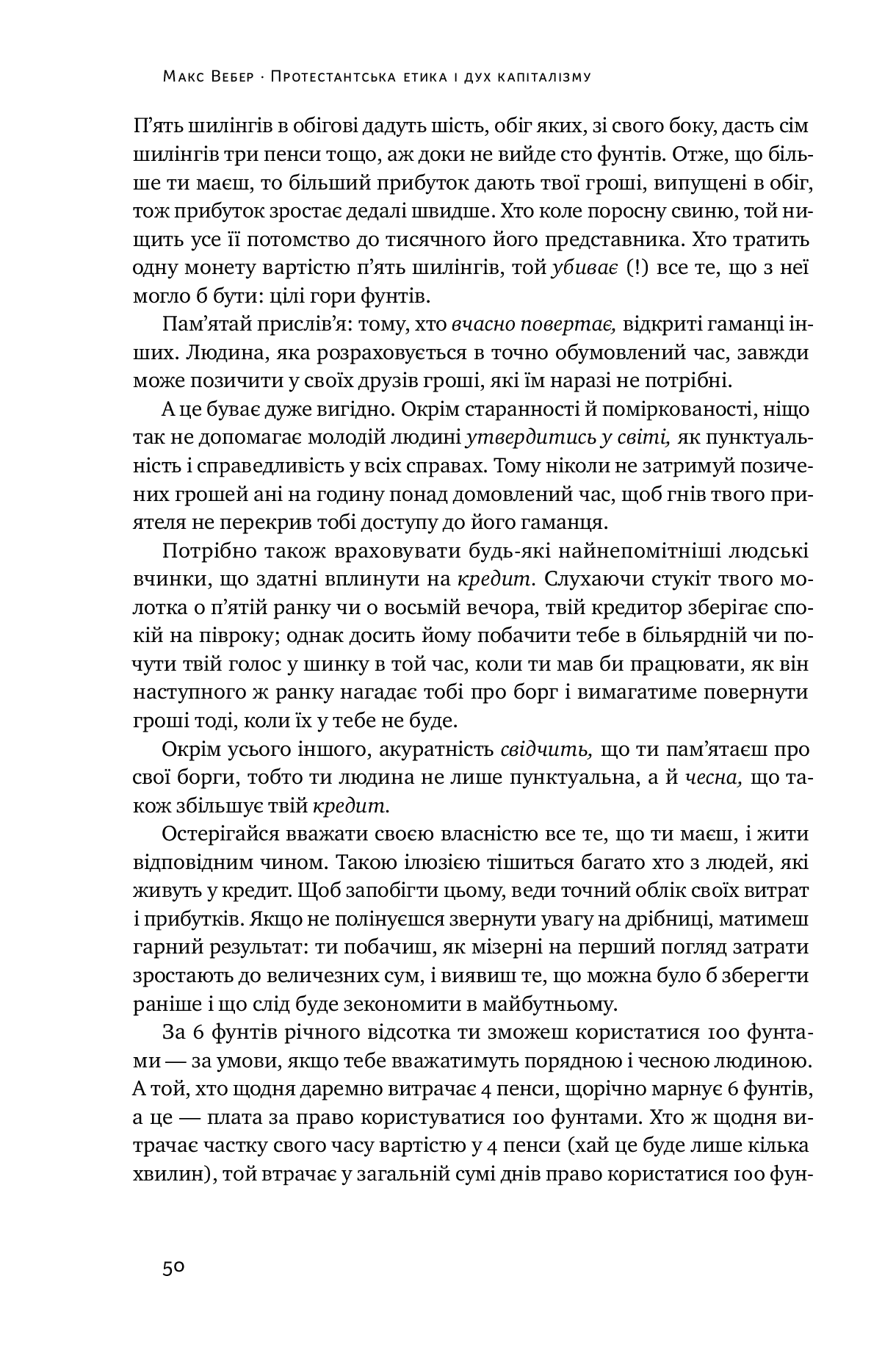 Макс Вебер · Протестантська етика і дух капіталізму

П'ять шилінгів в обігові дадуть шість, обіг яких, зі свого боку, дасть сім шилінгів три пенси тощо, аж доки не вийде сто фунтів. Отже, що більше ти маєш, то більший прибуток дають твої гроші, випущені в обіг, тож прибуток зростає дедалі швидше. Хто коле поросну свиню, той нищить усе її потомство до тисячного його представника. Хто тратить одну монету вартістю п'ять шилінгів, той убиває (!) все те, що з неї могло б бути: цілі гори фунтів.

Пам'ятай прислів'я: тому, хто вчасно повертає, відкриті гаманці інших. Людина, яка розраховується в точно обумовлений час, завжди може позичити у своїх друзів гроші, які їм наразі не потрібні.

А це буває дуже вигідно. Окрім старанності й поміркованості, ніщо так не допомагає молодій людині утвердитись у світі, як пунктуальність і справедливість у всіх справах. Тому ніколи не затримуй позичених грошей ані на годину понад домовлений час, щоб гнів твого приятеля не перекрив тобі доступу до його гаманця.

Потрібно також враховувати будь-які найнепомітніші людські вчинки, що здатні вплинути на кредит. Слухаючи стукіт твого молотка о п'ятій ранку чи о восьмій вечора, твій кредитор зберігає спокій на півроку; однак досить йому побачити тебе в більярдній чи почути твій голос у шинку в той час, коли ти мав би працювати, як він наступного ж ранку нагадає тобі про борг і вимагатиме повернути гроші тоді, коли їх у тебе не буде.

Окрім усього іншого, акуратність свідчить, що ти пам'ятаєш про свої борги, тобто ти людина не лише пунктуальна, а й чесна, що також збільшує твій кредит.

Остерігайся вважати своєю власністю все те, що ти маєш, і жити відповідним чином. Такою ілюзією тішиться багато хто з людей, які живуть у кредит. Щоб запобігти цьому, веди точний облік своїх витрат і прибутків. Якщо не полінуєшся звернути увагу на дрібниці, матимеш гарний результат: ти побачиш, як мізерні на перший погляд затрати зростають до величезних сум, і виявиш те, що можна було б зберегти раніше і що слід буде зекономити в майбутньому.

За 6 фунтів річного відсотка ти зможеш користатися 100 фунтами — за умови, якщо тебе вважатимуть порядною і чесною людиною. А той, хто щодня даремно витрачає 4 пенси, щорічно марнує 6 фунтів, а це — плата за право користуватися 100 фунтами. Хто ж щодня витрачає частку свого часу вартістю у 4 пенси (хай це буде лише кілька хвилин), той втрачає у загальній сумі днів право користатися 100 фун-

50